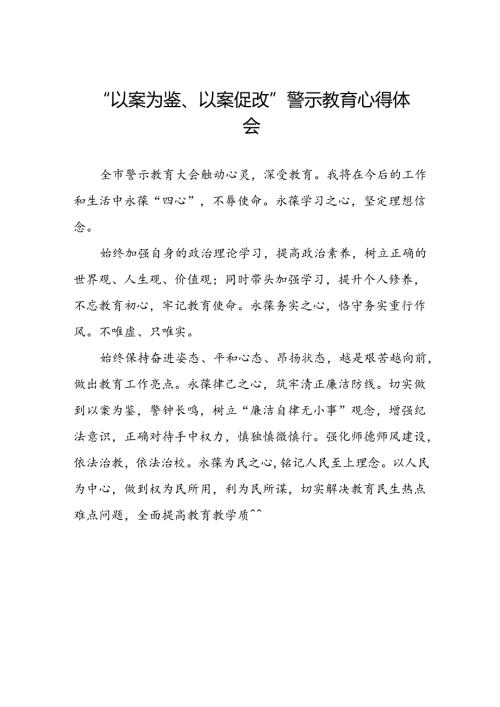 “以案为鉴、以案促改”警示教育心得体会

全市警示教育大会触动心灵，深受教育。我将在今后的工作和生活中永葆“四心”，不辱使命。永葆学习之心，坚定理想信念。

始终加强自身的政治理论学习，提高政治素养，树立正确的世界观、人生观、价值观；同时带头加强学习，提升个人修养，不忘教育初心，牢记教育使命。永葆务实之心，恪守务实重行作风。不唯虚、只唯实。

始终保持奋进姿态、平和心态、昂扬状态，越是艰苦越向前，做出教育工作亮点。永葆律己之心，筑牢清正廉洁防线。切实做到以案为鉴，警钟长鸣，树立“廉洁自律无小事”观念，增强纪法意识，正确对待手中权力，慎独慎微慎行。强化师德师风建设，依法治教，依法治校。永葆为民之心，铭记人民至上理念。以人民为中心，做到权为民所用，利为民所谋，切实解决教育民生热点难点问题，全面提高教育教学质^^